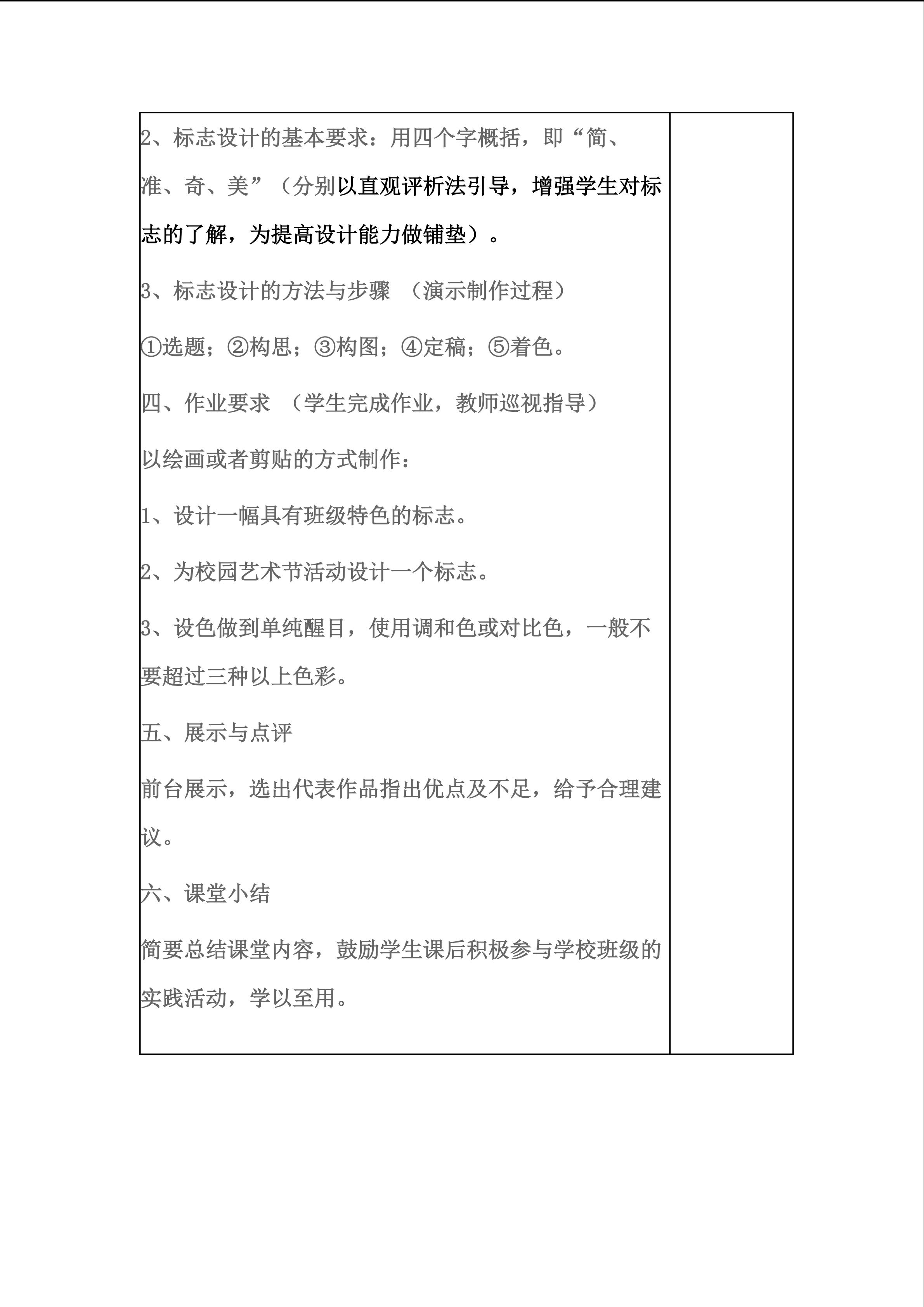 2、标志设计的基本要求：用四个字概括，即“简、准、奇、美”（分别以直观评析法引导，增强学生对标志的了解，为提高设计能力做铺垫）。

3、标志设计的方法与步骤 （演示制作过程）

①选题；②构思；③构图；④定稿；⑤着色。

四、作业要求 （学生完成作业，教师巡视指导）

以绘画或者剪贴的方式制作：

1、设计一幅具有班级特色的标志。

2、为校园艺术节活动设计一个标志。

3、设色做到单纯醒目，使用调和色或对比色，一般不要超过三种以上色彩。

五、展示与点评

前台展示，选出代表作品指出优点及不足，给予合理建议。

六、课堂小结

简要总结课堂内容，鼓励学生课后积极参与学校班级的实践活动，学以至用。